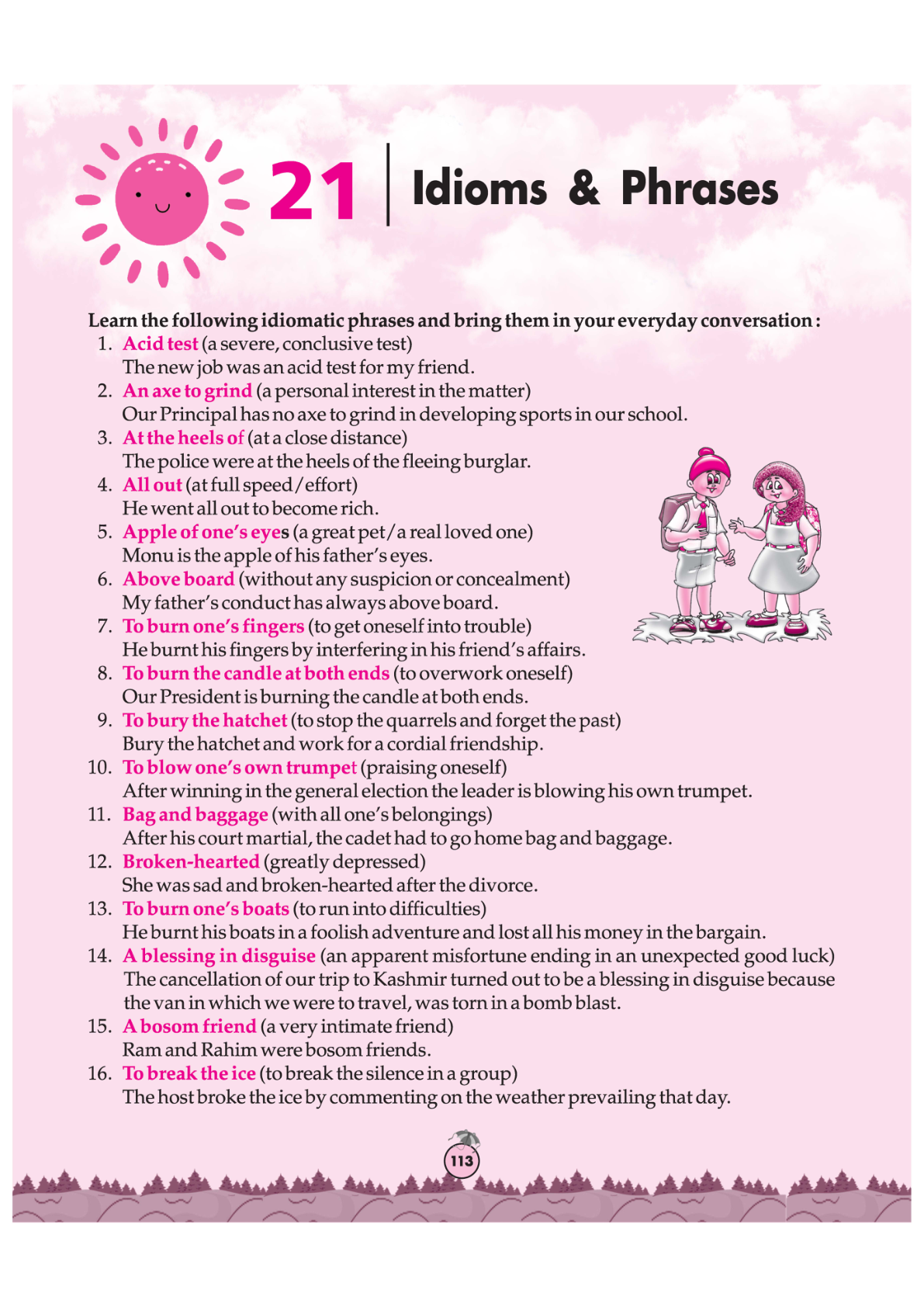 21 Idioms & Phrases

Learn the following idiomatic phrases and bring them in your everyday conversation :

1. Acid test (a severe, conclusive test)
The new job was an acid test for my friend.
2. An axe to grind (a personal interest in the matter)
Our Principal has no axe to grind in developing sports in our school.
3. At the heels of (at a close distance)
The police were at the heels of the fleeing burglar.
4. All out (at full speed/effort)
He went all out to become rich.
5. Apple of one's eyes (a great pet/a real loved one)
Monu is the apple of his father's eyes.
6. Above board (without any suspicion or concealment)
My father's conduct has always above board.
7. To burn one's fingers (to get oneself into trouble)
He burnt his fingers by interfering in his friend's affairs.
8. To burn the candle at both ends (to overwork oneself)
Our President is burning the candle at both ends.
9. To bury the hatchet (to stop the quarrels and forget the past)
Bury the hatchet and work for a cordial friendship.
10. To blow one's own trumpet (praising oneself)
After winning in the general election the leader is blowing his own trumpet.
11. Bag and baggage (with all one's belongings)
After his court martial, the cadet had to go home bag and baggage.
12. Broken-hearted (greatly depressed)
She was sad and broken-hearted after the divorce.
13. To burn one's boats (to run into difficulties)
He burnt his boats in a foolish adventure and lost all his money in the bargain.
14. A blessing in disguise (an apparent misfortune ending in an unexpected good luck)
The cancellation of our trip to Kashmir turned out to be a blessing in disguise because the van in which we were to travel, was torn in a bomb blast.
15. A bosom friend (a very intimate friend)
Ram and Rahim were bosom friends.
16. To break the ice (to break the silence in a group)
The host broke the ice by commenting on the weather prevailing that day.

113